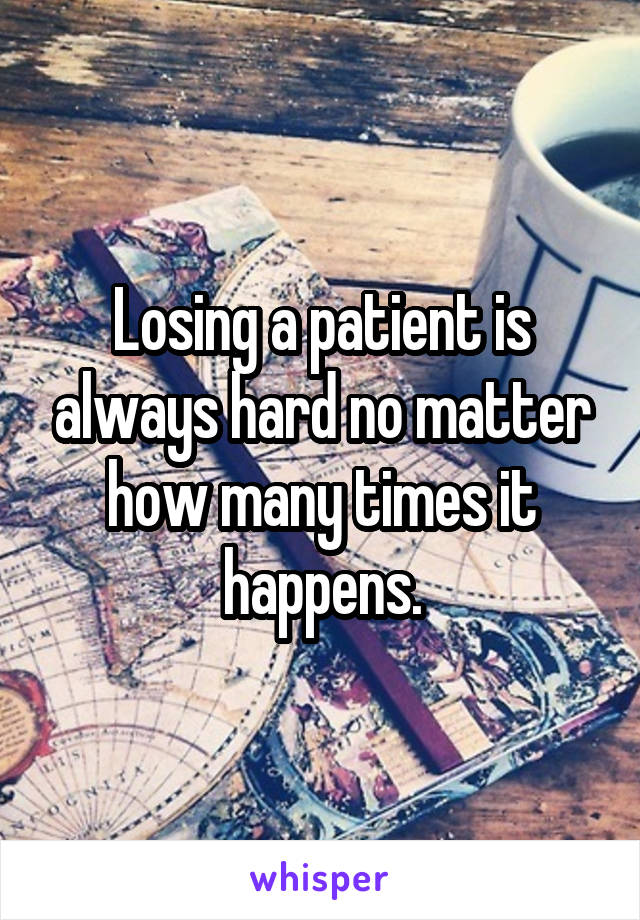 Losing a patient is always hard no matter how many times it happens.

whisper